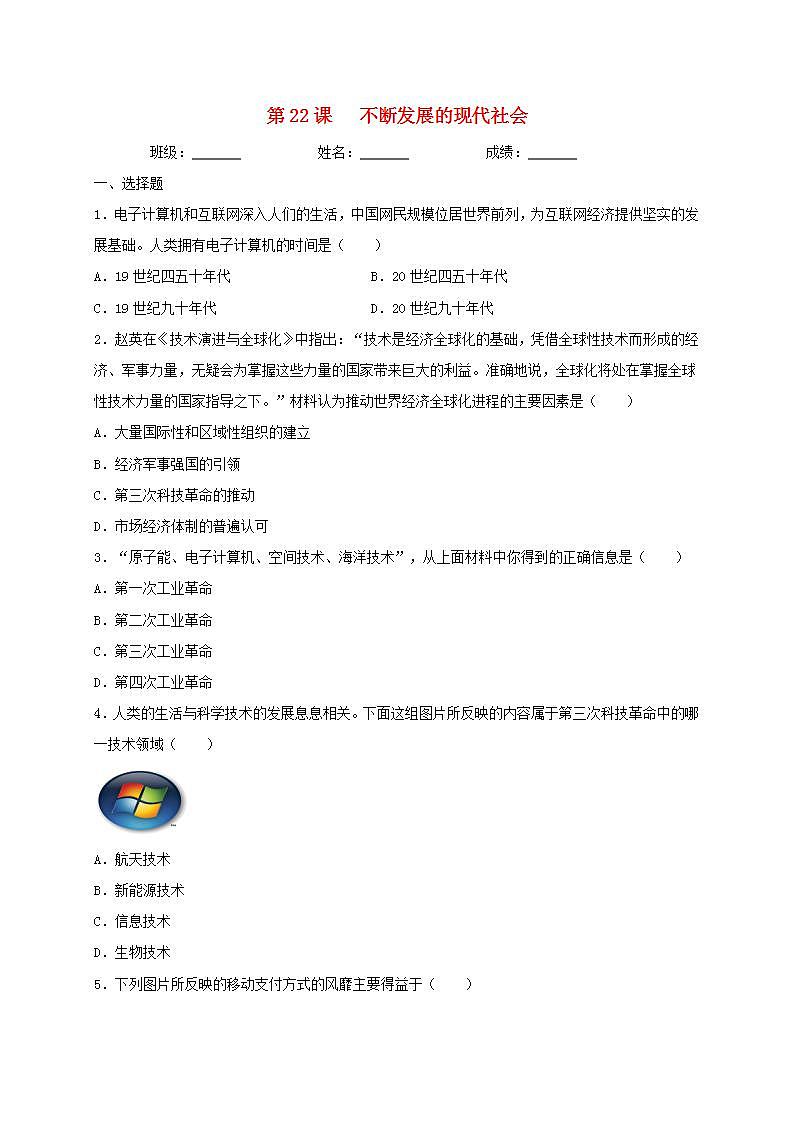 第 22 课　不断发展的现代社会

班级：______　　姓名：______　　成绩：______

一、选择题

1．电子计算机和互联网深入人们的生活，中国网民规模位居世界前列，为互联网经济提供坚实的发展基础。人类拥有电子计算机的时间是（　　）

A．19 世纪四五十年代　　B．20 世纪四五十年代

C．19 世纪九十年代　　D．20 世纪九十年代

2．赵英在《技术演进与全球化》中指出：“技术是经济全球化的基础，凭借全球性技术而形成的经济、军事力量，无疑会为掌握这些力量的国家带来巨大的利益。准确地说，全球化将处在掌握全球性技术力量的国家指导之下。”材料认为推动世界经济全球化进程的主要因素是（　　）

A．大量国际性和区域性组织的建立

B．经济军事强国的引领

C．第三次科技革命的推动

D．市场经济体制的普遍认可

3．“原子能、电子计算机、空间技术、海洋技术”，从上面材料中你得到的正确信息是（　　）

A．第一次工业革命

B．第二次工业革命

C．第三次工业革命

D．第四次工业革命

4．人类的生活与科学技术的发展息息相关。下面这组图片所反映的内容属于第三次科技革命中的哪一技术领域（　　）

A．航天技术

B．新能源技术

C．信息技术

D．生物技术

5．下列图片所反映的移动支付方式的风靡主要得益于（　　）